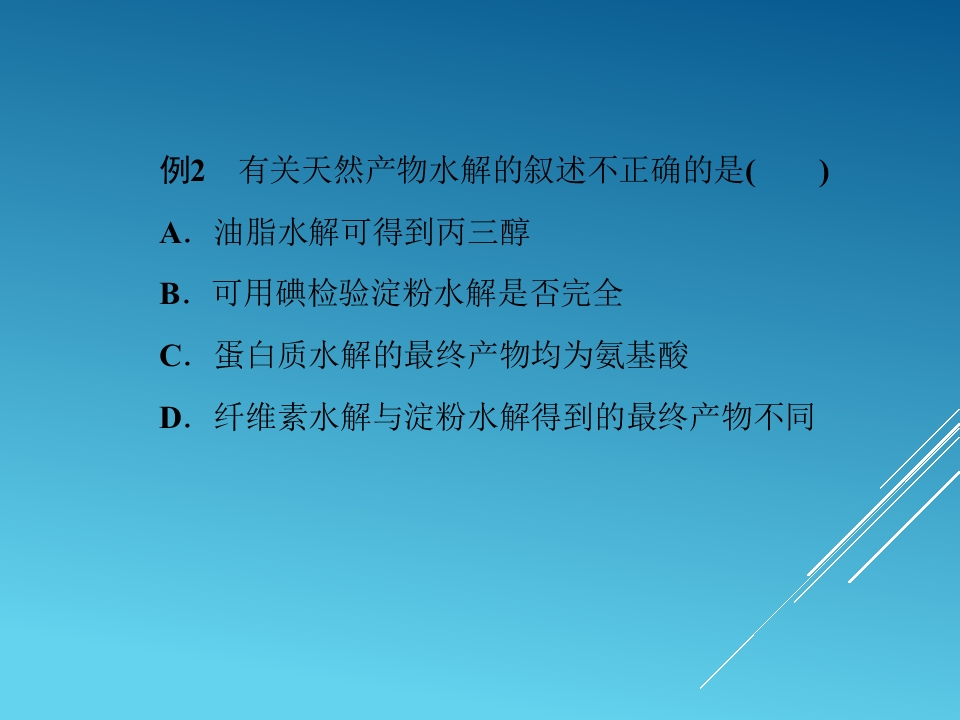 例2 有关天然产物水解的叙述不正确的是(　　)

A．油脂水解可得到丙三醇

B．可用碘检验淀粉水解是否完全

C．蛋白质水解的最终产物均为氨基酸

D．纤维素水解与淀粉水解得到的最终产物不同